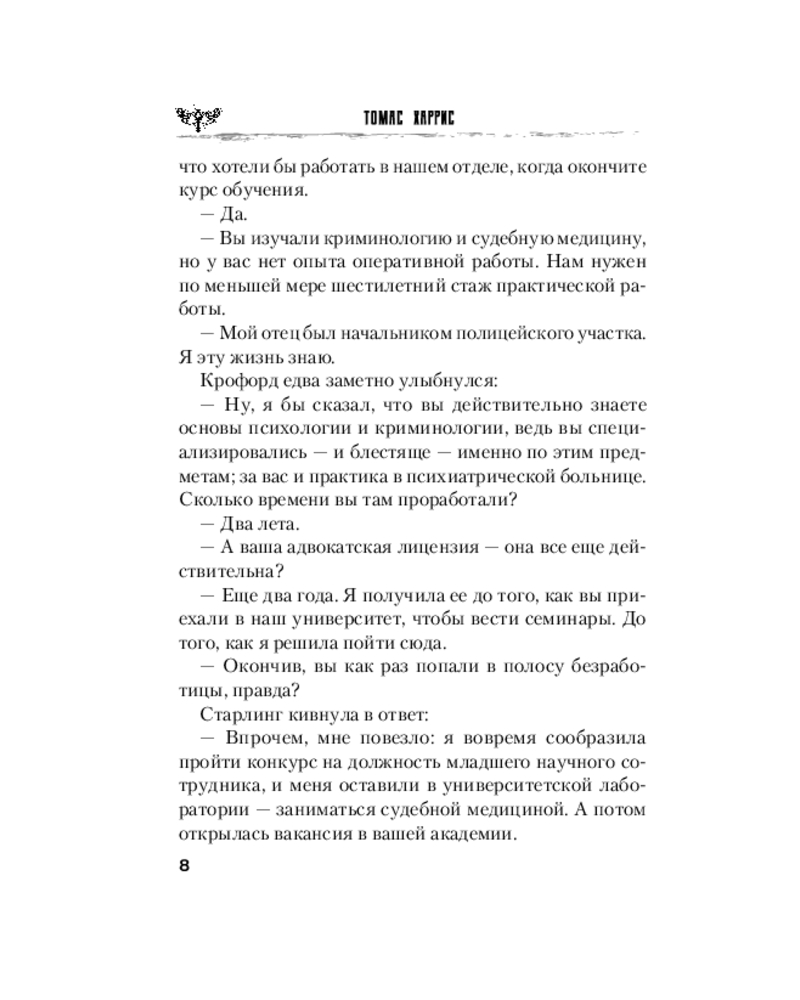 ТОМАС ХАРРИС

что хотели бы работать в нашем отделе, когда окончите курс обучения.

— Да.

— Вы изучали криминологию и судебную медицину, но у вас нет опыта оперативной работы. Нам нужен по меньшей мере шестилетний стаж практической работы.

— Мой отец был начальником полицейского участка. Я эту жизнь знаю.

Крофорд едва заметно улыбнулся:

— Ну, я бы сказал, что вы действительно знаете основы психологии и криминологии, ведь вы специализировались — и блестяще — именно по этим предметам; за вас и практика в психиатрической больнице. Сколько времени вы там проработали?

— Два лета.

— А ваша адвокатская лицензия — она все еще действительна?

— Еще два года. Я получила ее до того, как вы приехали в наш университет, чтобы вести семинары. До того, как я решила пойти сюда.

— Окончив, вы как раз попали в полосу безработицы, правда?

Старлинг кивнула в ответ:

— Впрочем, мне повезло: я вовремя сообразила пройти конкурс на должность младшего научного сотрудника, и меня оставили в университетской лаборатории — заниматься судебной медициной. А потом открылась вакансия в вашей академии.

8